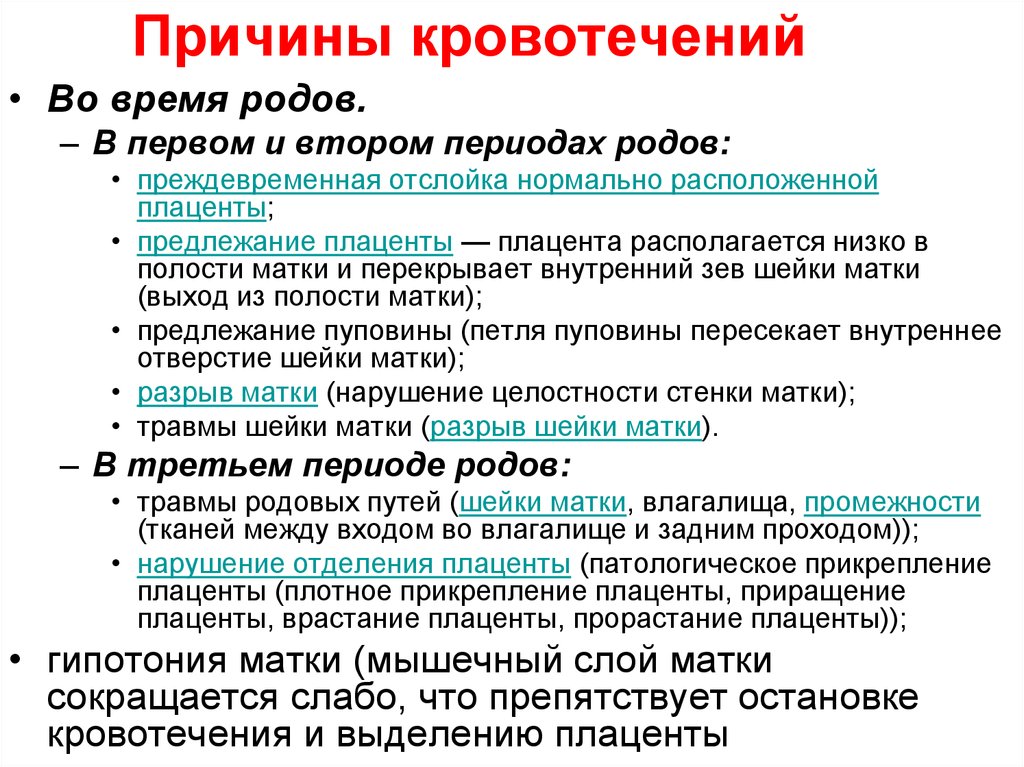 Причины кровотечений

• Во время родов.
– В первом и втором периодах родов:
• преждевременная отслойка нормально расположенной плаценты;
• предлежание плаценты — плацента располагается низко в полости матки и перекрывает внутренний зев шейки матки (выход из полости матки);
• предлежание пуповины (петля пуповины пересекает внутреннее отверстие шейки матки);
• разрыв матки (нарушение целостности стенки матки);
• травмы шейки матки (разрыв шейки матки).
– В третьем периоде родов:
• травмы родовых путей (шейки матки, влагалища, промежности (тканей между входом во влагалище и задним проходом));
• нарушение отделения плаценты (патологическое прикрепление плаценты (плотное прикрепление плаценты, приращение плаценты, врастание плаценты, прорастание плаценты));
• гипотония матки (мышечный слой матки сокращается слабо, что препятствует остановке кровотечения и выделению плаценты